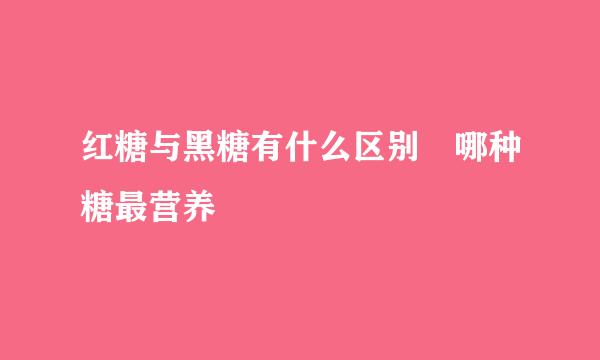 红糖与黑糖有什么区别　哪种糖最营养